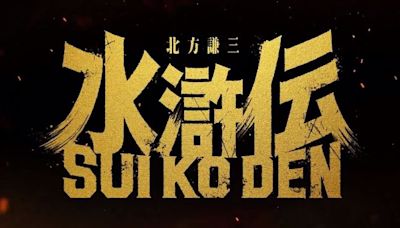 北方謙三

水滸伝

SUIKODEN